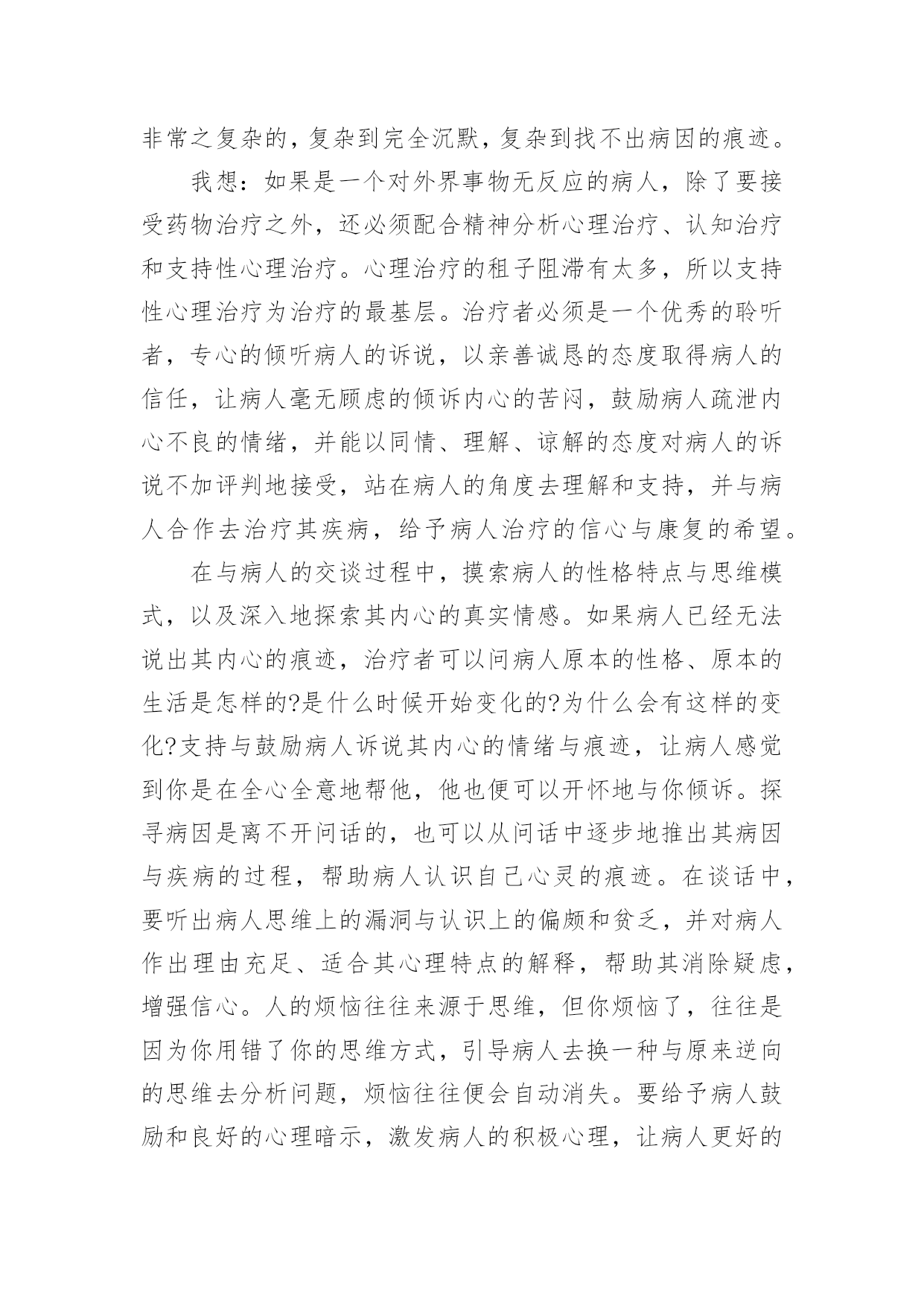 非常之复杂的，复杂到完全沉默，复杂到找不出病因的痕迹。

我想：如果是一个对外界事物无反应的病人，除了要接受药物治疗之外，还必须配合精神分析心理治疗、认知治疗和支持性心理治疗。心理治疗的租子阻滞有太多，所以支持性心理治疗为治疗的最基层。治疗者必须是一个优秀的聆听者，专心的倾听病人的诉说，以亲善诚恳的态度取得病人的信任，让病人毫无顾虑的倾诉内心的苦闷，鼓励病人疏泄内心不良的情绪，并能以同情、理解、谅解的态度对病人的诉说不加评判地接受，站在病人的角度去理解和支持，并与病人合作去治疗其疾病，给予病人治疗的信心与康复的希望。

在与病人的交谈过程中，摸索病人的性格特点与思维模式，以及深入地探索其内心的真实情感。如果病人已经无法说出其内心的痕迹，治疗者可以问病人原本的性格、原本的生活是怎样的?是什么时候开始变化的?为什么会有这样的变化?支持与鼓励病人诉说其内心的情绪与痕迹，让病人感觉到你是在全心全意地帮他，他也便可以开怀地与你倾诉。探寻病因是离不开问话的，也可以从问话中逐步地推出其病因与疾病的过程，帮助病人认识自己心灵的痕迹。在谈话中，要听出病人思维上的漏洞与认识上的偏颇和贫乏，并对病人作出理由充足、适合其心理特点的解释，帮助其消除疑虑，增强信心。人的烦恼往往来源于思维，但你烦恼了，往往是因为你用错了你的思维方式，引导病人去换一种与原来逆向的思维去分析问题，烦恼往往便会自动消失。要给予病人鼓励和良好的心理暗示，激发病人的积极心理，让病人更好的